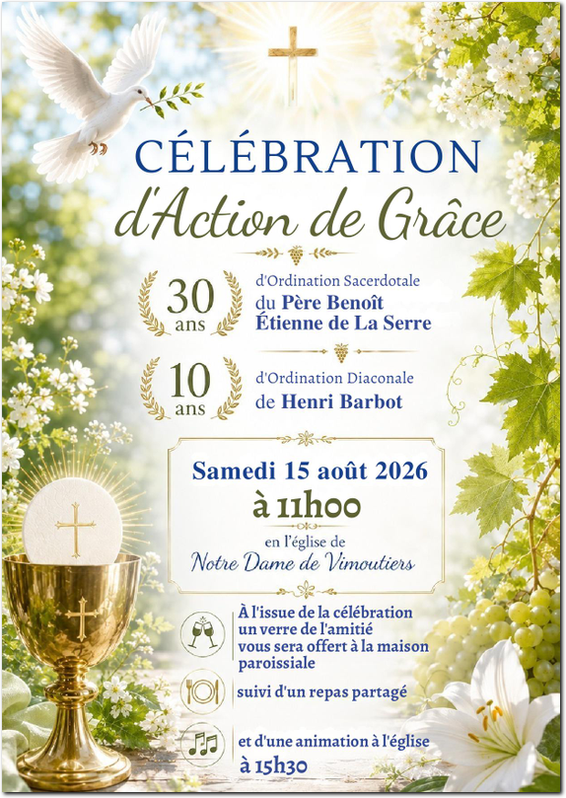 CÉLÉBRATION
d'Action de Grâce

30
ans

d'Ordination Sacerdotale
du Père Benoît
Étienne de La Serre

10
ans

d'Ordination Diaconale
de Henri Barbot

Samedi 15 août 2026
à 11h00
en l'église de
Notre Dame de Vimoutiers

À l'issue de la célébration un verre de l'amitié vous sera offert à la maison paroissiale

suivi d'un repas partagé

et d'une animation à l'église
à 15h30